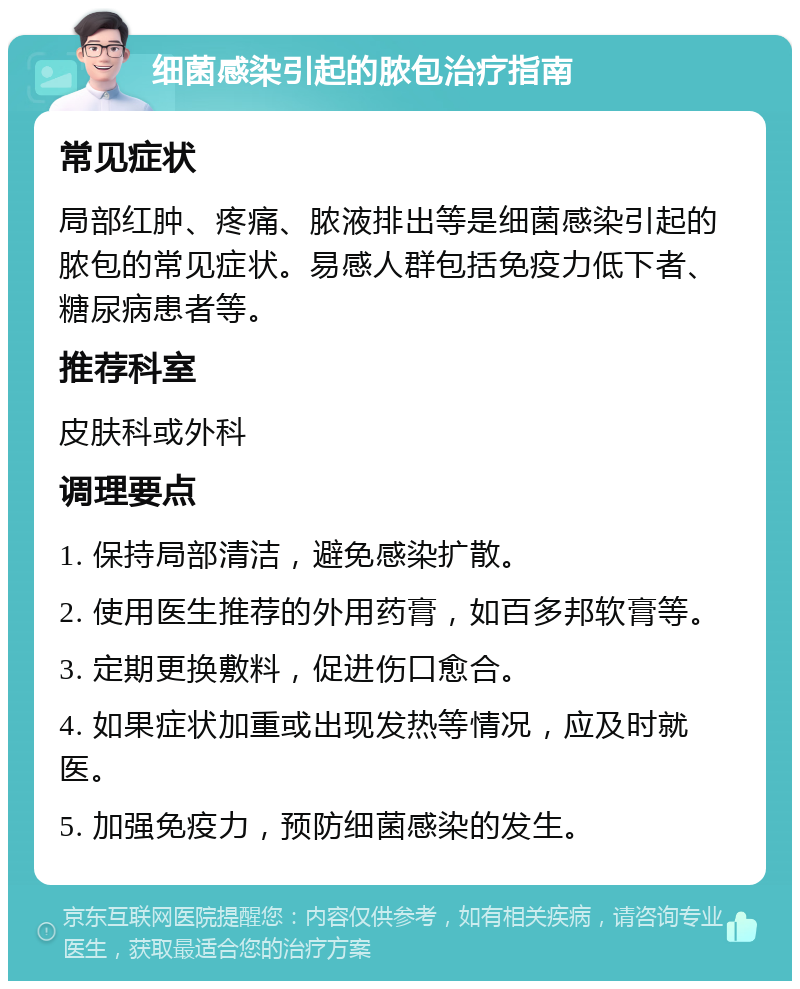 细菌感染引起的脓包治疗指南

常见症状

局部红肿、疼痛、脓液排出等是细菌感染引起的脓包的常见症状。易感人群包括免疫力低下者、糖尿病患者等。

推荐科室

皮肤科或外科

调理要点

1. 保持局部清洁，避免感染扩散。

2. 使用医生推荐的外用药膏，如百多邦软膏等。

3. 定期更换敷料，促进伤口愈合。

4. 如果症状加重或出现发热等情况，应及时就医。

5. 加强免疫力，预防细菌感染的发生。

京东互联网医院提醒您：内容仅供参考，如有相关疾病，请咨询专业医生，获取最适合您的治疗方案